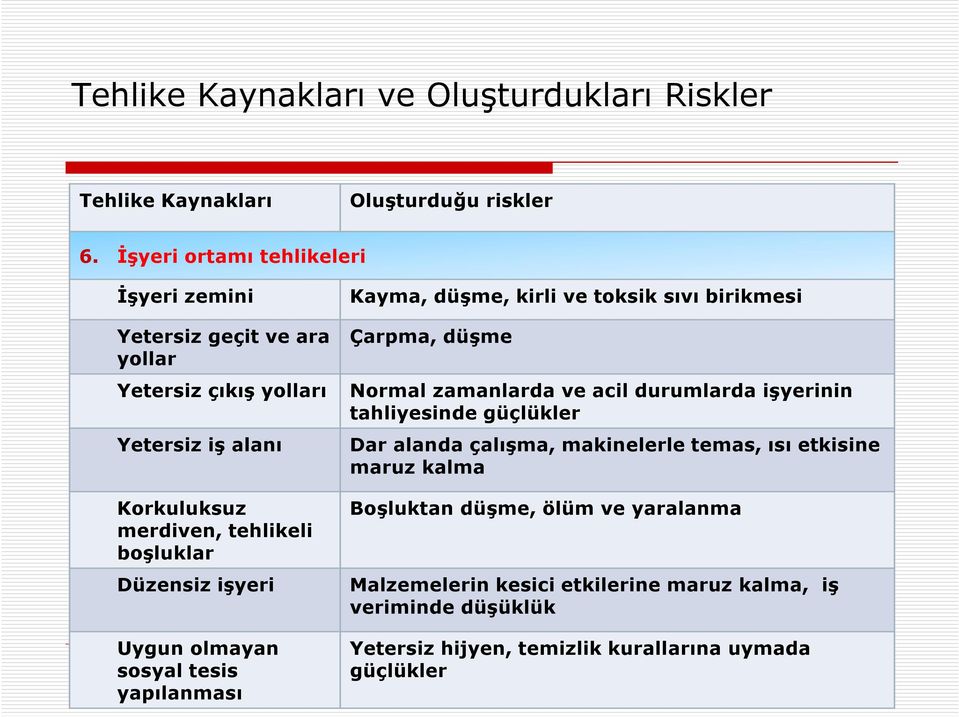 Tehlike Kaynakları ve Oluşturdukları Riskler

| Tehlike Kaynakları | Oluşturduğu riskler |
|---|---|
| 6. İşyeri ortamı tehlikeleri | |
| İşyeri zemini | Kayma, düşme, kirli ve toksik sıvı birikmesi |
| Yetersiz geçit ve ara yollar | Çarpma, düşme |
| Yetersiz çıkış yolları | Normal zamanlarda ve acil durumlarda işyerinin tahliyesinde güçlükler |
| Yetersiz iş alanı | Dar alanda çalışma, makinelerle temas, ısı etkisine maruz kalma |
| Korkuluksuz merdiven, tehlikeli boşluklar | Boşluktan düşme, ölüm ve yaralanma |
| Düzensiz işyeri | Malzemelerin kesici etkilerine maruz kalma, iş veriminde düşüklük |
| Uygun olmayan sosyal tesis yapılanması | Yetersiz hijyen, temizlik kurallarına uymada güçlükler |